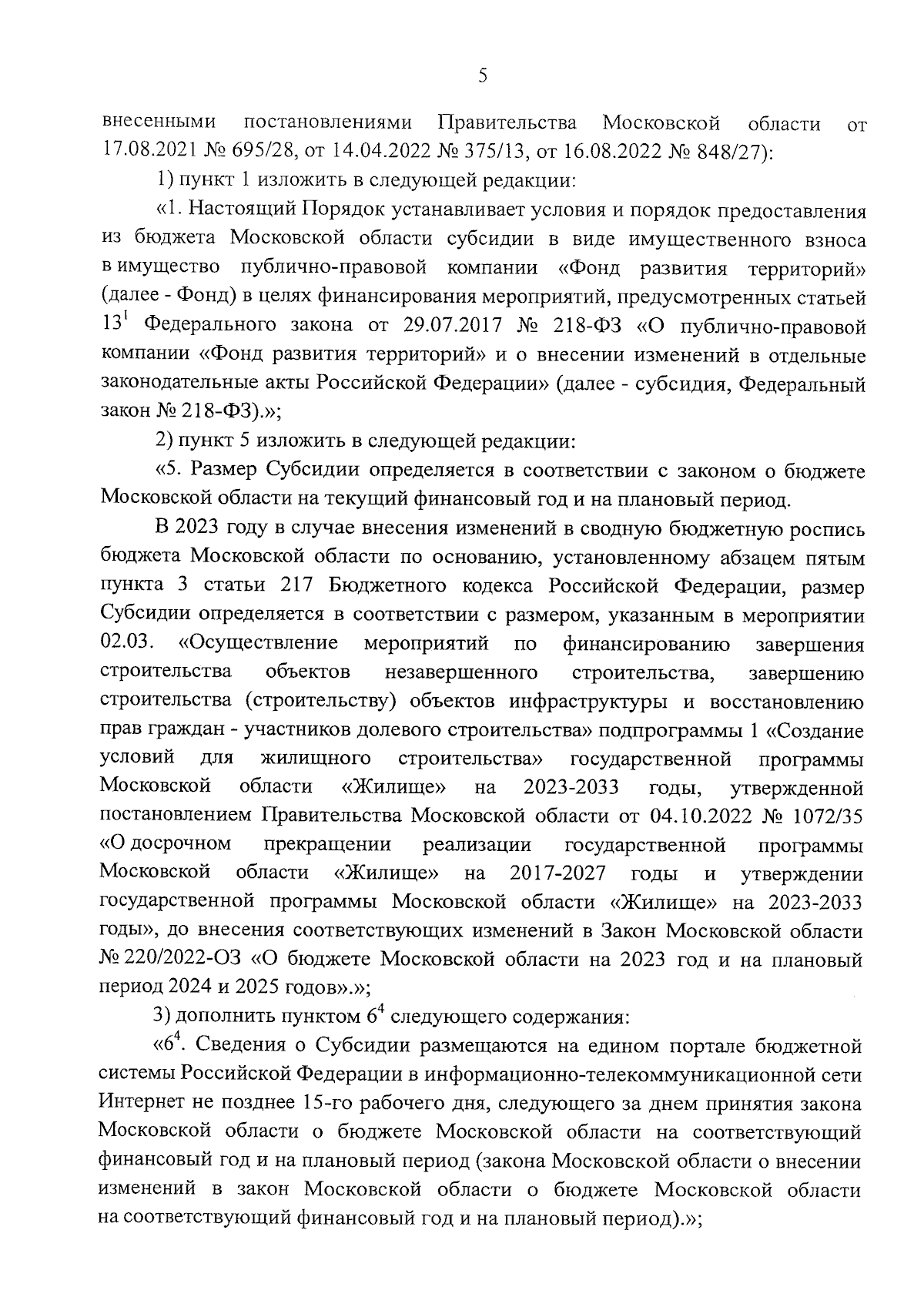 5

внесенными постановлениями Правительства Московской области от 17.08.2021 № 695/28, от 14.04.2022 № 375/13, от 16.08.2022 № 848/27):

1) пункт 1 изложить в следующей редакции:

«1. Настоящий Порядок устанавливает условия и порядок предоставления из бюджета Московской области субсидии в виде имущественного взноса в имущество публично-правовой компании «Фонд развития территорий» (далее - Фонд) в целях финансирования мероприятий, предусмотренных статьей $13^1$ Федерального закона от 29.07.2017 № 218-ФЗ «О публично-правовой компании «Фонд развития территорий» и о внесении изменений в отдельные законодательные акты Российской Федерации» (далее - субсидия, Федеральный закон № 218-ФЗ).»;

2) пункт 5 изложить в следующей редакции:

«5. Размер Субсидии определяется в соответствии с законом о бюджете Московской области на текущий финансовый год и на плановый период.

В 2023 году в случае внесения изменений в сводную бюджетную роспись бюджета Московской области по основанию, установленному абзацем пятым пункта 3 статьи 217 Бюджетного кодекса Российской Федерации, размер Субсидии определяется в соответствии с размером, указанным в мероприятии 02.03. «Осуществление мероприятий по финансированию завершения строительства объектов незавершенного строительства, завершению строительства (строительству) объектов инфраструктуры и восстановлению прав граждан - участников долевого строительства» подпрограммы 1 «Создание условий для жилищного строительства» государственной программы Московской области «Жилище» на 2023-2033 годы, утвержденной постановлением Правительства Московской области от 04.10.2022 № 1072/35 «О досрочном прекращении реализации государственной программы Московской области «Жилище» на 2017-2027 годы и утверждении государственной программы Московской области «Жилище» на 2023-2033 годы», до внесения соответствующих изменений в Закон Московской области № 220/2022-ОЗ «О бюджете Московской области на 2023 год и на плановый период 2024 и 2025 годов».»;

3) дополнить пунктом $6^4$ следующего содержания:

«$6^4$. Сведения о Субсидии размещаются на едином портале бюджетной системы Российской Федерации в информационно-телекоммуникационной сети Интернет не позднее 15-го рабочего дня, следующего за днем принятия закона Московской области о бюджете Московской области на соответствующий финансовый год и на плановый период (закона Московской области о внесении изменений в закон Московской области о бюджете Московской области на соответствующий финансовый год и на плановый период).»;